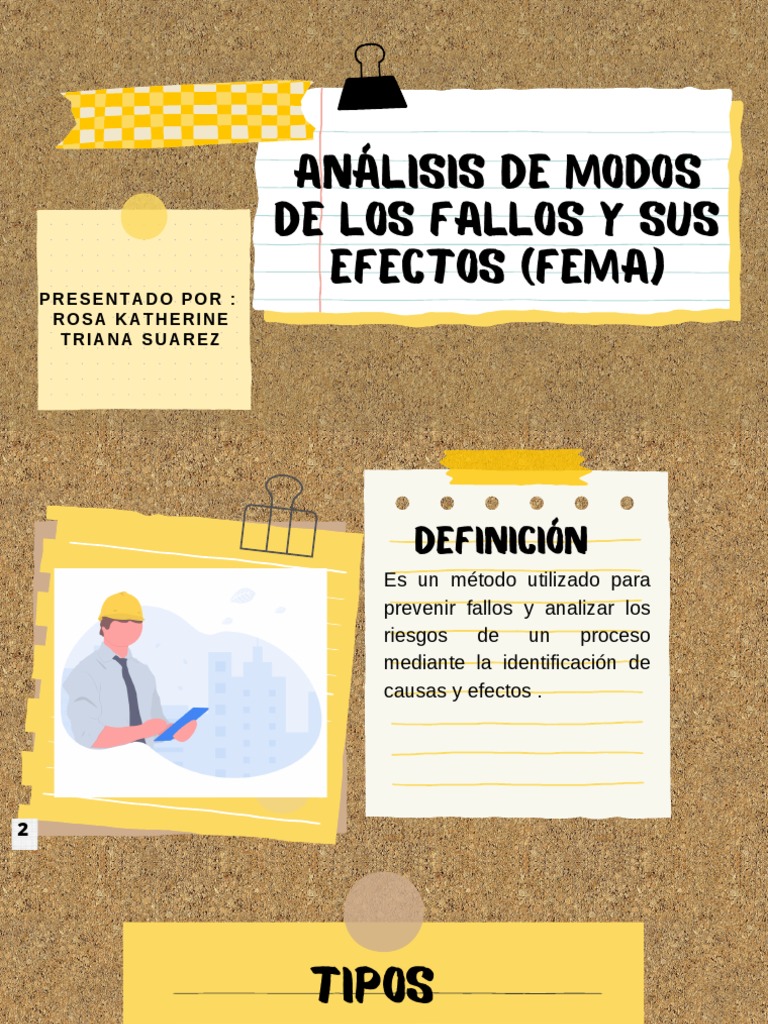 ANÁLISIS DE MODOS DE LOS FALLOS Y SUS EFECTOS (FEMA)

PRESENTADO POR : ROSA KATHERINE TRIANA SUAREZ

DEFINICIÓN

Es un método utilizado para prevenir fallos y analizar los riesgos de un proceso mediante la identificación de causas y efectos .

2

TIPOS